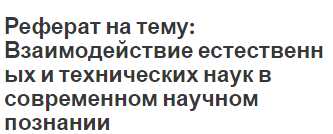 Реферат на тему: Взаимодействие естественных и технических наук в современном научном познании